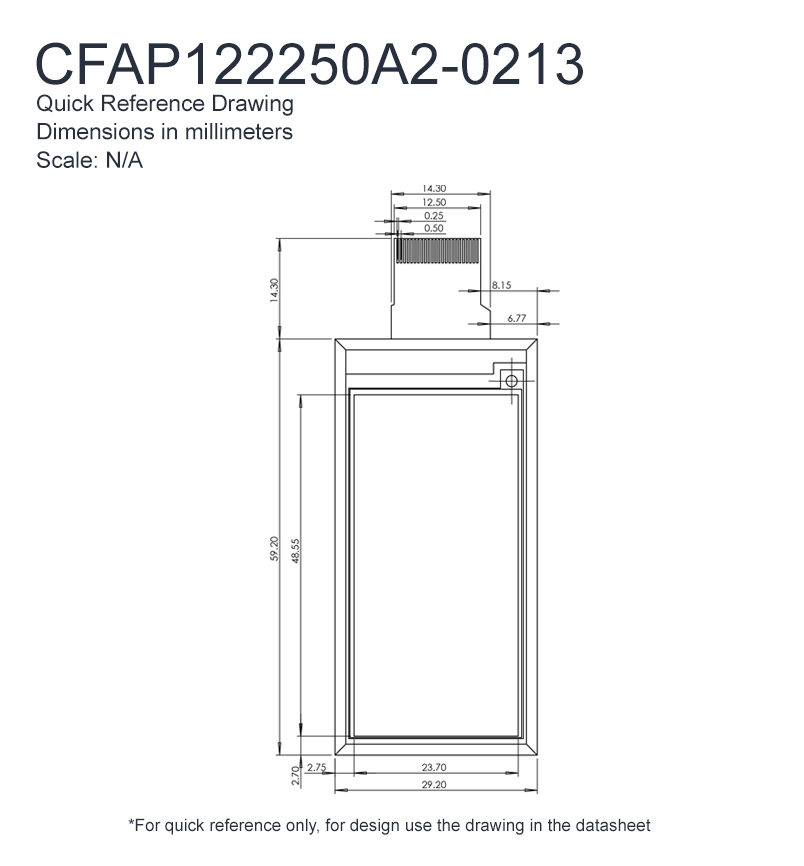 CFAP122250A2-0213

Quick Reference Drawing
Dimensions in millimeters
Scale: N/A

14.30
12.50
0.25
0.50
14.30
8.15
6.77
59.20
48.55
2.70
2.75
23.70
29.20

*For quick reference only, for design use the drawing in the datasheet